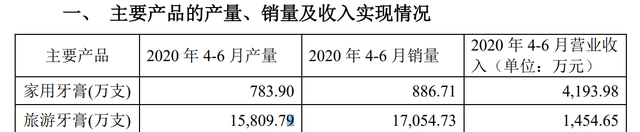 一、 主要产品的产量、销量及收入实现情况

| 主要产品 | 2020 年 4-6 月产量 | 2020 年 4-6 月销量 | 2020 年 4-6 月营业收入（单位：万元） |
|---|---|---|---|
| 家用牙膏(万支) | 783.90 | 886.71 | 4,193.98 |
| 旅游牙膏(万支) | 15,809.79 | 17,054.73 | 1,454.65 |